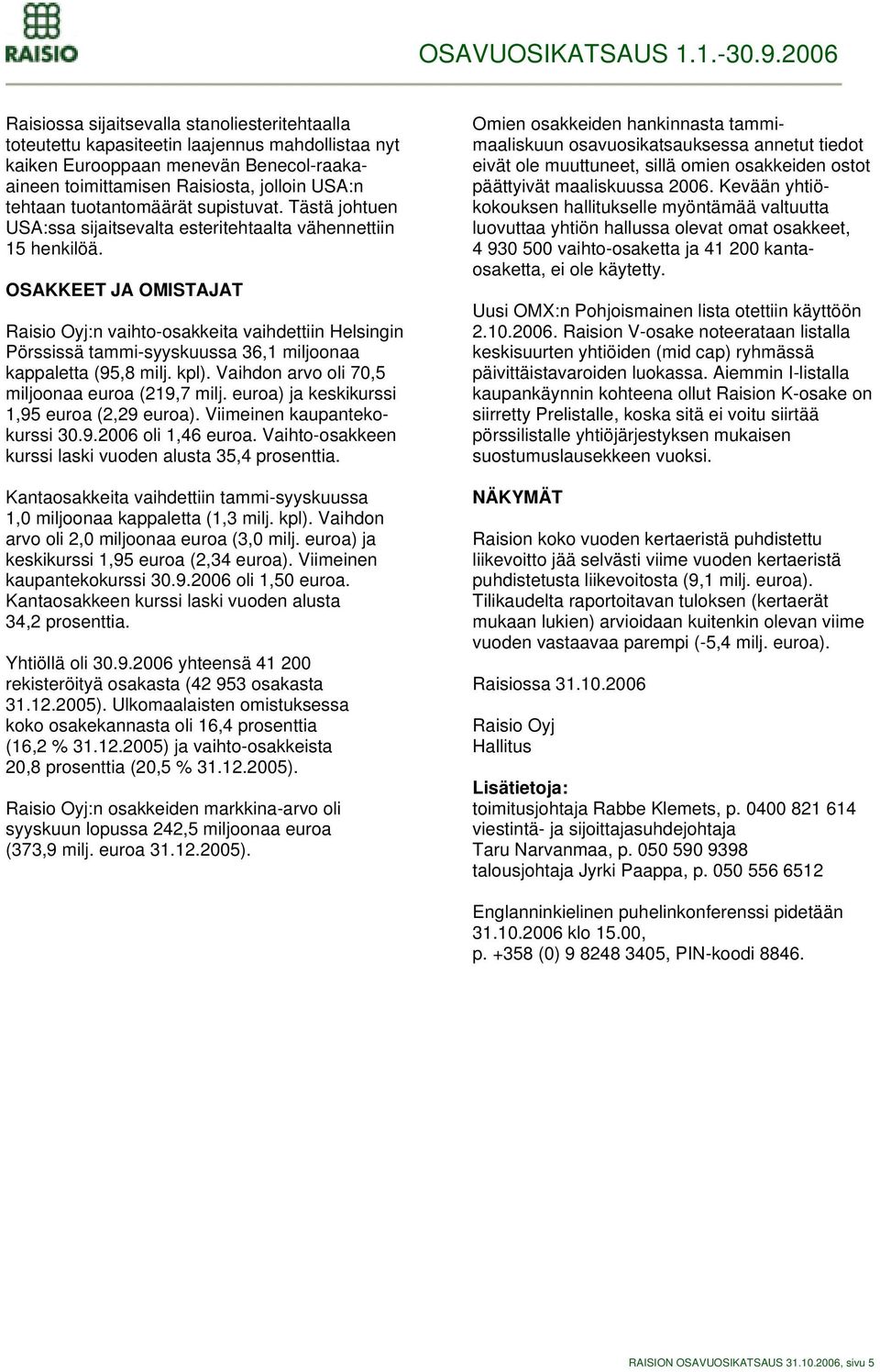 RAISIO

OSAVUOSIKATSAUS 1.1.-30.9.2006

Raisiossa sijaitsevalla stanoliesteritehtaalla toteutettu kapasiteetin laajennus mahdollistaa nyt kaiken Eurooppaan menevän Benecol-raaka-aineen toimittamisen Raisiosta, jolloin USA:n tehtaan tuotantomäärät supistuvat. Tästä johtuen USA:ssa sijaitsevalta esteritehtaalta vähennettiin 15 henkilöä.

OSAKKEET JA OMISTAJAT

Raisio Oyj:n vaihto-osakkeita vaihdettiin Helsingin Pörssissä tammi-syyskuussa 36,1 miljoonaa kappaletta (95,8 milj. kpl). Vaihdon arvo oli 70,5 miljoonaa euroa (219,7 milj. euroa) ja keskikurssi 1,95 euroa (2,29 euroa). Viimeinen kaupantekokurssi 30.9.2006 oli 1,46 euroa. Vaihto-osakkeen kurssi laski vuoden alusta 35,4 prosenttia.

Kantaosakkeita vaihdettiin tammi-syyskuussa 1,0 miljoonaa kappaletta (1,3 milj. kpl). Vaihdon arvo oli 2,0 miljoonaa euroa (3,0 milj. euroa) ja keskikurssi 1,95 euroa (2,34 euroa). Viimeinen kaupantekokurssi 30.9.2006 oli 1,50 euroa. Kantaosakkeen kurssi laski vuoden alusta 34,2 prosenttia.

Yhtiöllä oli 30.9.2006 yhteensä 41 200 rekisteröityä osakasta (42 953 osakasta 31.12.2005). Ulkomaalaisten omistuksessa koko osakekannasta oli 16,4 prosenttia (16,2 % 31.12.2005) ja vaihto-osakkeista 20,8 prosenttia (20,5 % 31.12.2005).

Raisio Oyj:n osakkeiden markkina-arvo oli syyskuun lopussa 242,5 miljoonaa euroa (373,9 milj. euroa 31.12.2005).

Omien osakkeiden hankinnasta tammi-maaliskuun osavuosikatsauksessa annetut tiedot eivät ole muuttuneet, sillä omien osakkeiden ostot päättyivät maaliskuussa 2006. Kevään yhtiökokouksen hallitukselle myöntämää valtuutta luovuttaa yhtiön hallussa olevat omat osakkeet, 4 930 500 vaihto-osaketta ja 41 200 kantaosaketta, ei ole käytetty.

Uusi OMX:n Pohjoismainen lista otettiin käyttöön 2.10.2006. Raision V-osake noteerataan listalla keskisuurten yhtiöiden (mid cap) ryhmässä päivittäistavaroiden luokassa. Aiemmin I-listalla kaupankäynnin kohteena ollut Raision K-osake on siirretty Prelistalle, koska sitä ei voitu siirtää pörssilistalle yhtiöjärjestyksen mukaisen suostumuslausekkeen vuoksi.

NÄKYMÄT

Raision koko vuoden kertaeristä puhdistettu liikevoitto jää selvästi viime vuoden kertaeristä puhdistetusta liikevoitosta (9,1 milj. euroa). Tilikaudelta raportoitavan tuloksen (kertaerät mukaan lukien) arvioidaan kuitenkin olevan viime vuoden vastaavaa parempi (-5,4 milj. euroa).

Raisiossa 31.10.2006

Raisio Oyj
Hallitus

Lisätietoja:
toimitusjohtaja Rabbe Klemets, p. 0400 821 614
viestintä- ja sijoittajasuhdejohtaja Taru Narvanmaa, p. 050 590 9398
talousjohtaja Jyrki Paappa, p. 050 556 6512

Englanninkielinen puhelinkonferenssi pidetään 31.10.2006 klo 15.00, p. +358 (0) 9 8248 3405, PIN-koodi 8846.

RAISION OSAVUOSIKATSAUS 31.10.2006, sivu 5